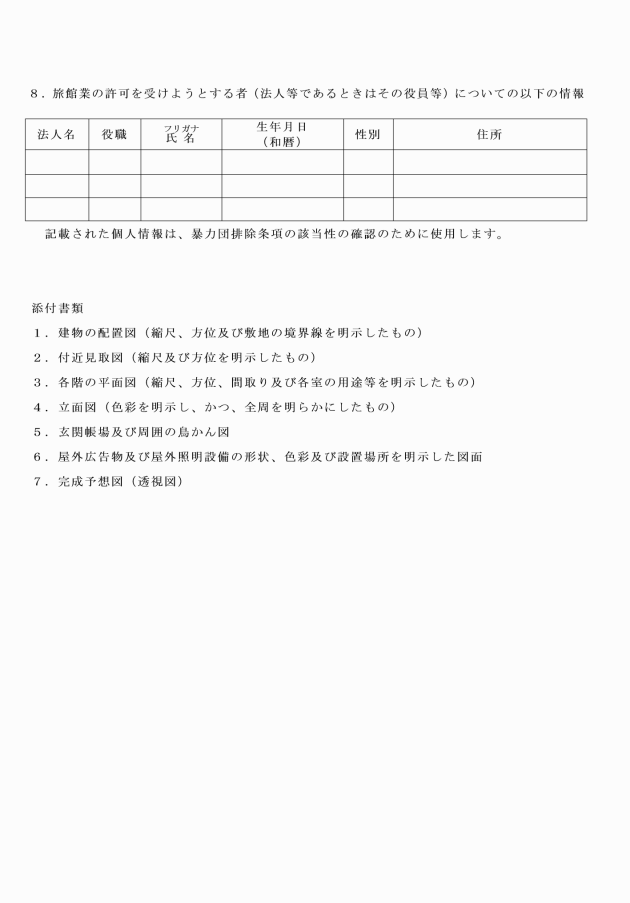 ８．旅館業の許可を受けようとする者（法人等であるときはその役員等）についての以下の情報

| 法人名 | 役職 | フリガナ 氏 名 | 生年月日 （和暦） | 性別 | 住所 |
|---|---|---|---|---|---|
| | | | | | |
| | | | | | |
| | | | | | |

記載された個人情報は、暴力団排除条項の該当性の確認のために使用します。

添付書類
１．建物の配置図（縮尺、方位及び敷地の境界線を明示したもの）
２．付近見取図（縮尺及び方位を明示したもの）
３．各階の平面図（縮尺、方位、間取り及び各室の用途等を明示したもの）
４．立面図（色彩を明示し、かつ、全周を明らかにしたもの）
５．玄関帳場及び周囲の鳥かん図
６．屋外広告物及び屋外照明設備の形状、色彩及び設置場所を明示した図面
７．完成予想図（透視図）